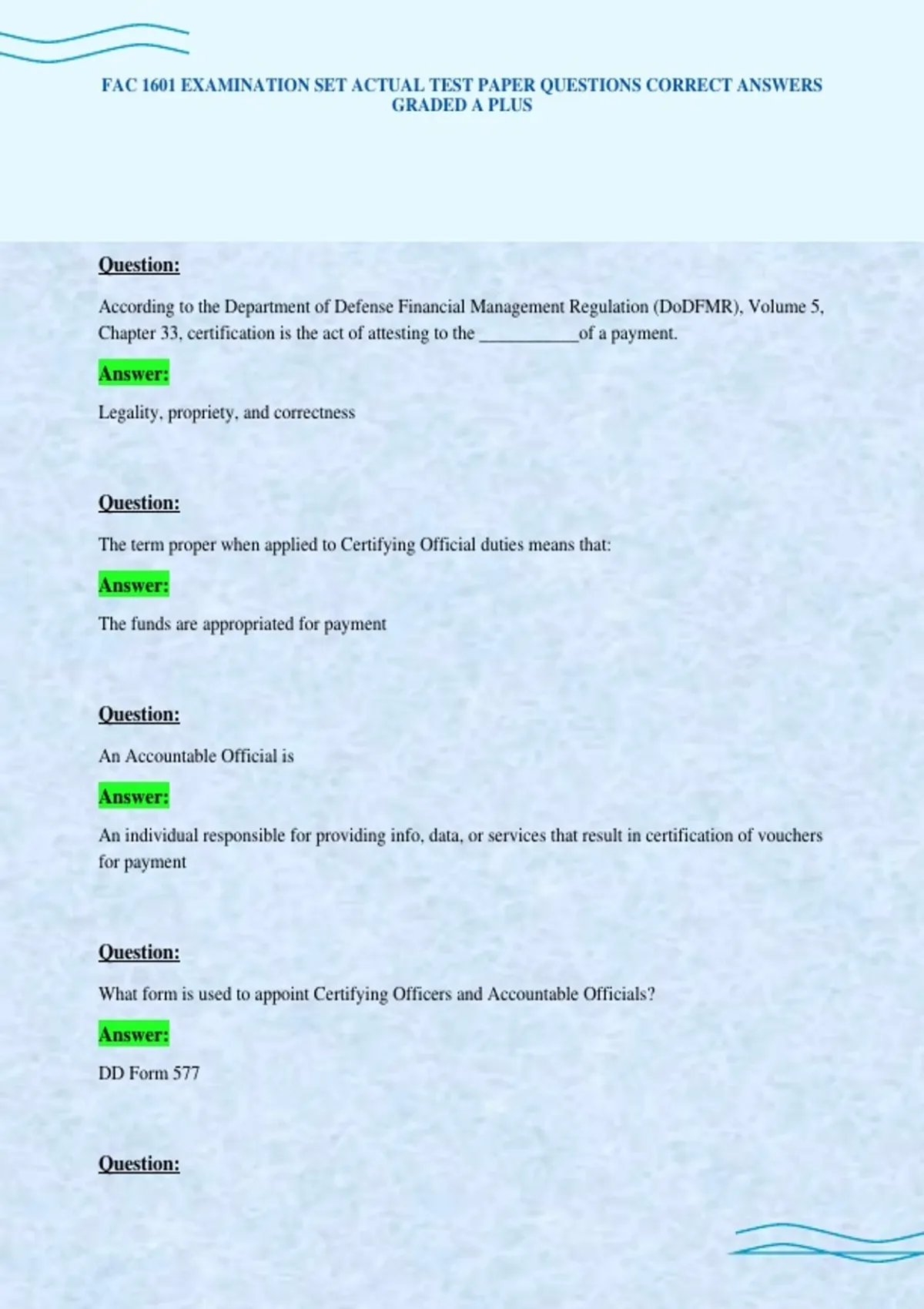 FAC 1601 EXAMINATION SET ACTUAL TEST PAPER QUESTIONS CORRECT ANSWERS GRADED A PLUS

Question:

According to the Department of Defense Financial Management Regulation (DoDFMR), Volume 5, Chapter 33, certification is the act of attesting to the ___________of a payment.

Answer:

Legality, propriety, and correctness

Question:

The term proper when applied to Certifying Official duties means that:

Answer:

The funds are appropriated for payment

Question:

An Accountable Official is

Answer:

An individual responsible for providing info, data, or services that result in certification of vouchers for payment

Question:

What form is used to appoint Certifying Officers and Accountable Officials?

Answer:

DD Form 577

Question: